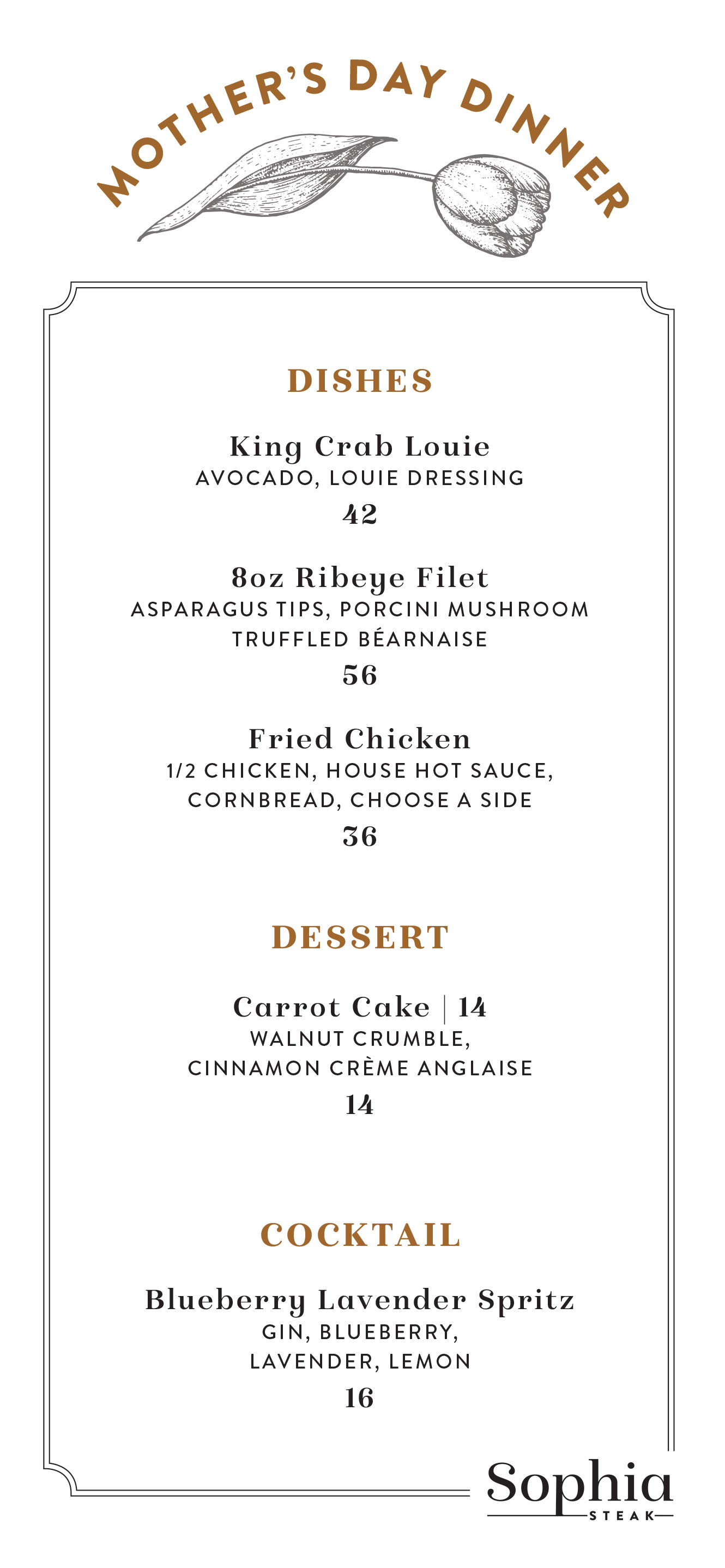 MOTHER'S DAY DINNER

DISHES

King Crab Louie
AVOCADO, LOUIE DRESSING
42

8oz Ribeye Filet
ASPARAGUS TIPS, PORCINI MUSHROOM
TRUFFLED BÉARNAISE
56

Fried Chicken
1/2 CHICKEN, HOUSE HOT SAUCE,
CORNBREAD, CHOOSE A SIDE
36

DESSERT

Carrot Cake | 14
WALNUT CRUMBLE,
CINNAMON CRÈME ANGLAISE
14

COCKTAIL

Blueberry Lavender Spritz
GIN, BLUEBERRY,
LAVENDER, LEMON
16

Sophia
STEAK